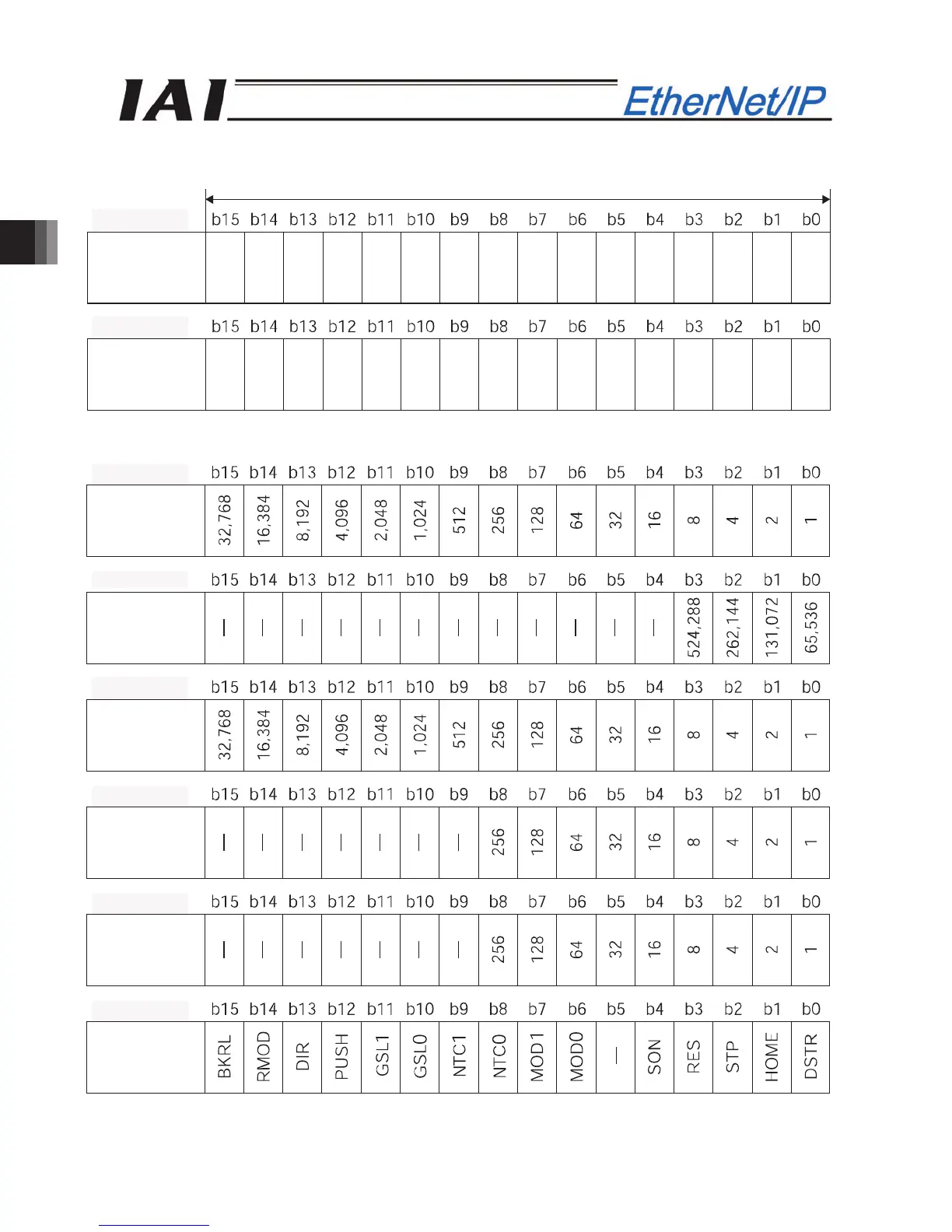 IAI EtherNet/IP

| | b15 | b14 | b13 | b12 | b11 | b10 | b9 | b8 | b7 | b6 | b5 | b4 | b3 | b2 | b1 | b0 |
|---|---|---|---|---|---|---|---|---|---|---|---|---|---|---|---|---|
| | | | | | | | | | | | | | | | | |

| | b15 | b14 | b13 | b12 | b11 | b10 | b9 | b8 | b7 | b6 | b5 | b4 | b3 | b2 | b1 | b0 |
|---|---|---|---|---|---|---|---|---|---|---|---|---|---|---|---|---|
| | | | | | | | | | | | | | | | | |

| | b15 | b14 | b13 | b12 | b11 | b10 | b9 | b8 | b7 | b6 | b5 | b4 | b3 | b2 | b1 | b0 |
|---|---|---|---|---|---|---|---|---|---|---|---|---|---|---|---|---|
| | 32,768 | 16,384 | 8,192 | 4,096 | 2,048 | 1,024 | 512 | 256 | 128 | 64 | 32 | 16 | 8 | 4 | 2 | 1 |

| | b15 | b14 | b13 | b12 | b11 | b10 | b9 | b8 | b7 | b6 | b5 | b4 | b3 | b2 | b1 | b0 |
|---|---|---|---|---|---|---|---|---|---|---|---|---|---|---|---|---|
| | — | — | — | — | — | — | — | — | — | — | — | — | 524,288 | 262,144 | 131,072 | 65,536 |

| | b15 | b14 | b13 | b12 | b11 | b10 | b9 | b8 | b7 | b6 | b5 | b4 | b3 | b2 | b1 | b0 |
|---|---|---|---|---|---|---|---|---|---|---|---|---|---|---|---|---|
| | 32,768 | 16,384 | 8,192 | 4,096 | 2,048 | 1,024 | 512 | 256 | 128 | 64 | 32 | 16 | 8 | 4 | 2 | 1 |

| | b15 | b14 | b13 | b12 | b11 | b10 | b9 | b8 | b7 | b6 | b5 | b4 | b3 | b2 | b1 | b0 |
|---|---|---|---|---|---|---|---|---|---|---|---|---|---|---|---|---|
| | — | — | — | — | — | — | — | 256 | 128 | 64 | 32 | 16 | 8 | 4 | 2 | 1 |

| | b15 | b14 | b13 | b12 | b11 | b10 | b9 | b8 | b7 | b6 | b5 | b4 | b3 | b2 | b1 | b0 |
|---|---|---|---|---|---|---|---|---|---|---|---|---|---|---|---|---|
| | — | — | — | — | — | — | — | 256 | 128 | 64 | 32 | 16 | 8 | 4 | 2 | 1 |

| | b15 | b14 | b13 | b12 | b11 | b10 | b9 | b8 | b7 | b6 | b5 | b4 | b3 | b2 | b1 | b0 |
|---|---|---|---|---|---|---|---|---|---|---|---|---|---|---|---|---|
| | BKRL | RMOD | DIR | PUSH | GSL1 | GSL0 | NTC1 | NTC0 | MOD1 | MOD0 | — | SON | RES | STP | HOME | DSTR |